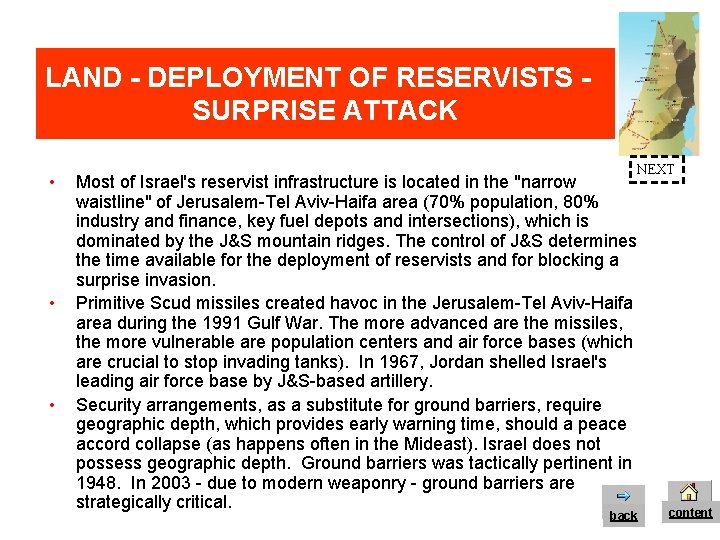 LAND - DEPLOYMENT OF RESERVISTS - SURPRISE ATTACK

NEXT

• Most of Israel's reservist infrastructure is located in the "narrow waistline" of Jerusalem-Tel Aviv-Haifa area (70% population, 80% industry and finance, key fuel depots and intersections), which is dominated by the J&S mountain ridges. The control of J&S determines the time available for the deployment of reservists and for blocking a surprise invasion.

• Primitive Scud missiles created havoc in the Jerusalem-Tel Aviv-Haifa area during the 1991 Gulf War. The more advanced are the missiles, the more vulnerable are population centers and air force bases (which are crucial to stop invading tanks). In 1967, Jordan shelled Israel's leading air force base by J&S-based artillery.

• Security arrangements, as a substitute for ground barriers, require geographic depth, which provides early warning time, should a peace accord collapse (as happens often in the Mideast). Israel does not possess geographic depth. Ground barriers was tactically pertinent in 1948. In 2003 - due to modern weaponry - ground barriers are strategically critical.

back

content